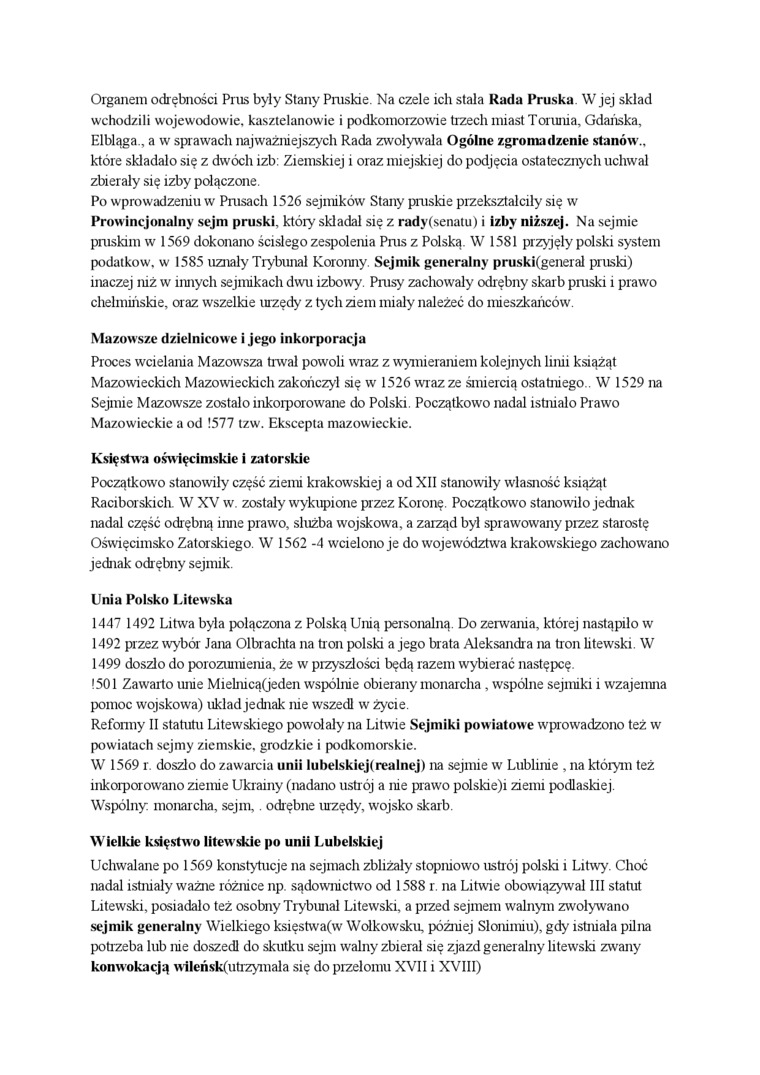 Organem odrębności Prus były Stany Pruskie. Na czele ich stała Rada Pruska. W jej skład wchodzili wojewodowie, kasztelanowie i podkomorzowie trzech miast Torunia, Gdańska, Elbląga., a w sprawach najważniejszych Rada zwoływała Ogólne zgromadzenie stanów., które składało się z dwóch izb: Ziemskiej i oraz miejskiej do podjęcia ostatecznych uchwał zbierały się izby połączone.
Po wprowadzeniu w Prusach 1526 sejmików Stany pruskie przekształciły się w Prowincjonalny sejm pruski, który składał się z rady(senatu) i izby niższej. Na sejmie pruskim w 1569 dokonano ścisłego zespolenia Prus z Polską. W 1581 przyjęły polski system podatkow, w 1585 uznały Trybunał Koronny. Sejmik generalny pruski(generał pruski) inaczej niż w innych sejmikach dwu izbowy. Prusy zachowały odrębny skarb pruski i prawo chełmińskie, oraz wszelkie urzędy z tych ziem miały należeć do mieszkańców.

Mazowsze dzielnicowe i jego inkorporacja
Proces wcielania Mazowsza trwał powoli wraz z wymieraniem kolejnych linii książąt Mazowieckich Mazowieckich zakończył się w 1526 wraz ze śmiercią ostatniego.. W 1529 na Sejmie Mazowsze zostało inkorporowane do Polski. Początkowo nadal istniało Prawo Mazowieckie a od !577 tzw. Ekscepta mazowieckie.

Księstwa oświęcimskie i zatorskie
Początkowo stanowiły część ziemi krakowskiej a od XII stanowiły własność książąt Raciborskich. W XV w. zostały wykupione przez Koronę. Początkowo stanowiło jednak nadal część odrębną inne prawo, służba wojskowa, a zarząd był sprawowany przez starostę Oświęcimsko Zatorskiego. W 1562 -4 wcielono je do województwa krakowskiego zachowano jednak odrębny sejmik.

Unia Polsko Litewska
1447 1492 Litwa była połączona z Polską Unią personalną. Do zerwania, której nastąpiło w 1492 przez wybór Jana Olbrachta na tron polski a jego brata Aleksandra na tron litewski. W 1499 doszło do porozumienia, że w przyszłości będą razem wybierać następcę.
!501 Zawarto unie Mielnicą(jeden wspólnie obierany monarcha , wspólne sejmiki i wzajemna pomoc wojskowa) układ jednak nie wszedł w życie.
Reformy II statutu Litewskiego powołały na Litwie Sejmiki powiatowe wprowadzono też w powiatach sejmy ziemskie, grodzkie i podkomorskie.
W 1569 r. doszło do zawarcia unii lubelskiej(realnej) na sejmie w Lublinie , na którym też inkorporowano ziemie Ukrainy (nadano ustrój a nie prawo polskie)i ziemi podlaskiej.
Wspólny: monarcha, sejm, . odrębne urzędy, wojsko skarb.

Wielkie księstwo litewskie po unii Lubelskiej
Uchwalane po 1569 konstytucje na sejmach zbliżały stopniowo ustrój polski i Litwy. Choć nadal istniały ważne różnice np. sądownictwo od 1588 r. na Litwie obowiązywał III statut Litewski, posiadało też osobny Trybunał Litewski, a przed sejmem walnym zwoływano sejmik generalny Wielkiego księstwa(w Wołkowsku, później Słonimiu), gdy istniała pilna potrzeba lub nie doszedł do skutku sejm walny zbierał się zjazd generalny litewski zwany konwokacją wileńsk(utrzymała się do przełomu XVII i XVIII)